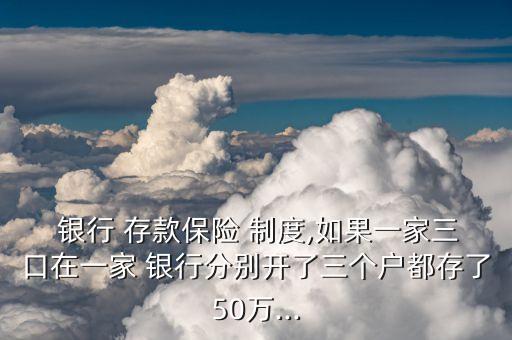 银行 存款保险 制度,如果一家三口在一家 银行分别开了三个户都存了50万...